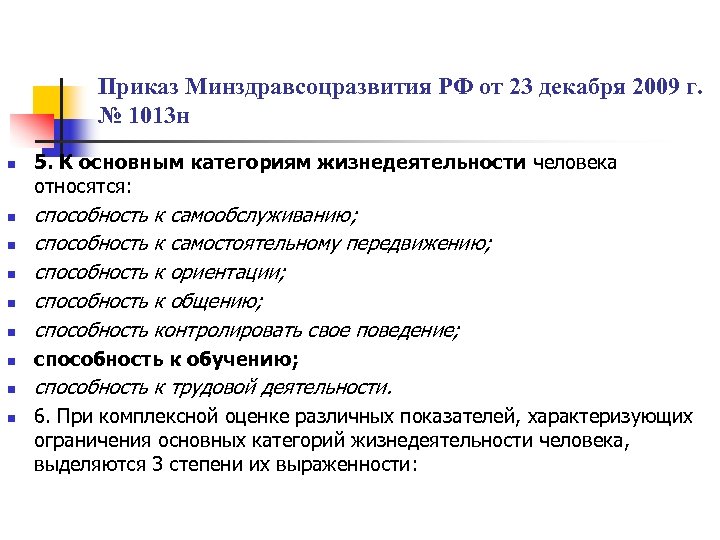 Приказ Минздравсоцразвития РФ от 23 декабря 2009 г. № 1013н

5. К основным категориям жизнедеятельности человека относятся:

способность к самообслуживанию;

способность к самостоятельному передвижению;

способность к ориентации;

способность к общению;

способность контролировать свое поведение;

способность к обучению;

способность к трудовой деятельности.

6. При комплексной оценке различных показателей, характеризующих ограничения основных категорий жизнедеятельности человека, выделяются 3 степени их выраженности: